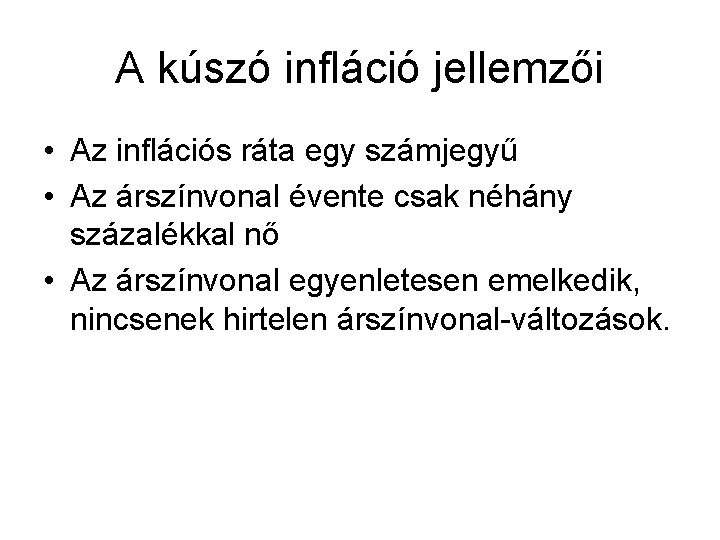 A kúszó infláció jellemzői

• Az inflációs ráta egy számjegyű
• Az árszínvonal évente csak néhány százalékkal nő
• Az árszínvonal egyenletesen emelkedik, nincsenek hirtelen árszínvonal-változások.